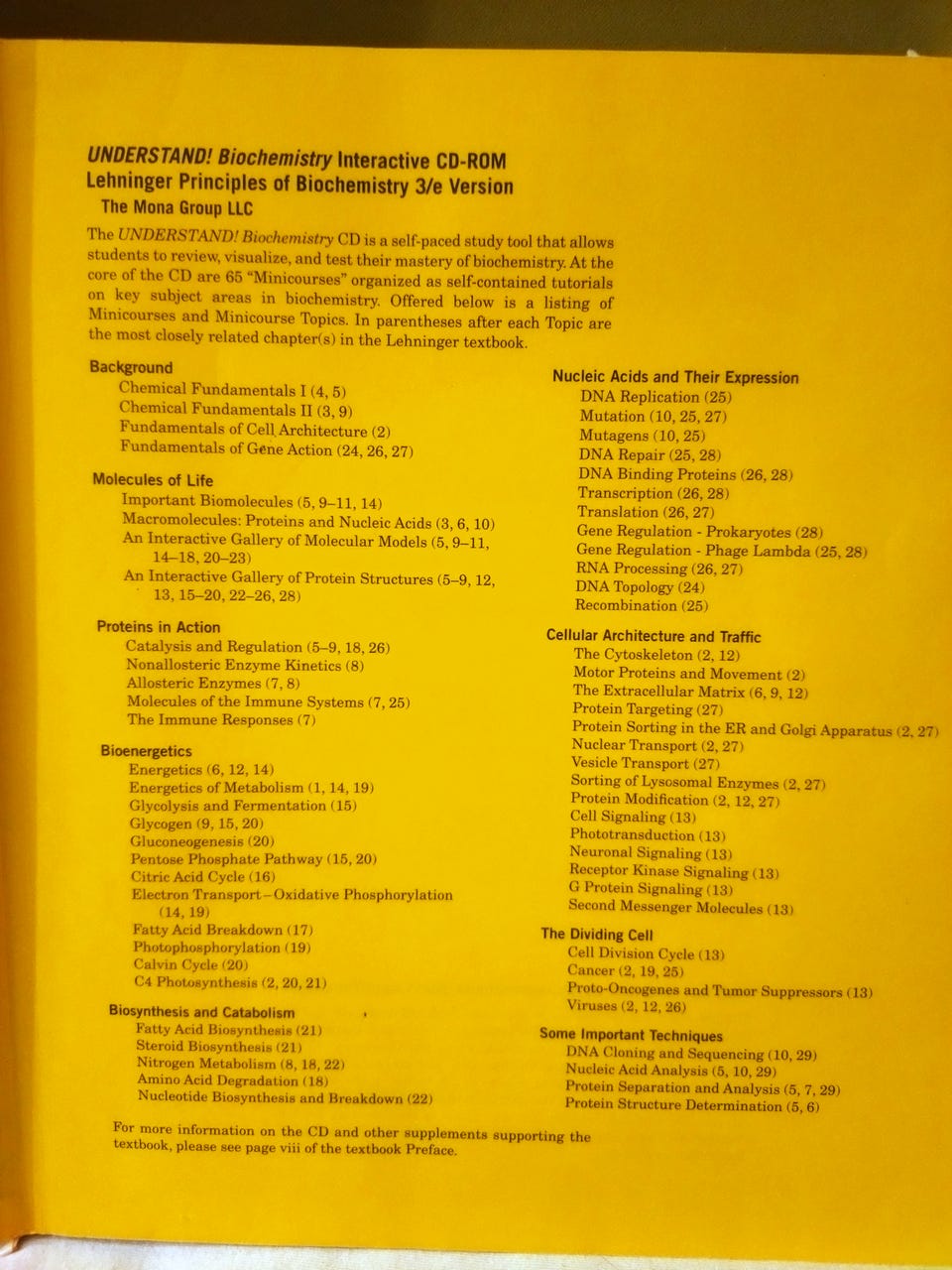 UNDERSTAND! Biochemistry Interactive CD-ROM
Lehninger Principles of Biochemistry 3/e Version
The Mona Group LLC

The UNDERSTAND! Biochemistry CD is a self-paced study tool that allows students to review, visualize, and test their mastery of biochemistry. At the core of the CD are 65 "Minicourses" organized as self-contained tutorials on key subject areas in biochemistry. Offered below is a listing of Minicourses and Minicourse Topics. In parentheses after each Topic are the most closely related chapter(s) in the Lehninger textbook.

Background
Chemical Fundamentals I (4, 5)
Chemical Fundamentals II (3, 9)
Fundamentals of Cell Architecture (2)
Fundamentals of Gene Action (24, 26, 27)

Molecules of Life
Important Biomolecules (5, 9–11, 14)
Macromolecules: Proteins and Nucleic Acids (3, 6, 10)
An Interactive Gallery of Molecular Models (5, 9–11, 14–18, 20–23)
An Interactive Gallery of Protein Structures (5–9, 12, 13, 15–20, 22–26, 28)

Proteins in Action
Catalysis and Regulation (5–9, 18, 26)
Nonallosteric Enzyme Kinetics (8)
Allosteric Enzymes (7, 8)
Molecules of the Immune Systems (7, 25)
The Immune Responses (7)

Bioenergetics
Energetics (6, 12, 14)
Energetics of Metabolism (1, 14, 19)
Glycolysis and Fermentation (15)
Glycogen (9, 15, 20)
Gluconeogenesis (20)
Pentose Phosphate Pathway (15, 20)
Citric Acid Cycle (16)
Electron Transport–Oxidative Phosphorylation (14, 19)
Fatty Acid Breakdown (17)
Photophosphorylation (19)
Calvin Cycle (20)
C4 Photosynthesis (2, 20, 21)

Biosynthesis and Catabolism
Fatty Acid Biosynthesis (21)
Steroid Biosynthesis (21)
Nitrogen Metabolism (8, 18, 22)
Amino Acid Degradation (18)
Nucleotide Biosynthesis and Breakdown (22)

Nucleic Acids and Their Expression
DNA Replication (25)
Mutation (10, 25, 27)
Mutagens (10, 25)
DNA Repair (25, 28)
DNA Binding Proteins (26, 28)
Transcription (26, 28)
Translation (26, 27)
Gene Regulation - Prokaryotes (28)
Gene Regulation - Phage Lambda (25, 28)
RNA Processing (26, 27)
DNA Topology (24)
Recombination (25)

Cellular Architecture and Traffic
The Cytoskeleton (2, 12)
Motor Proteins and Movement (2)
The Extracellular Matrix (6, 9, 12)
Protein Targeting (27)
Protein Sorting in the ER and Golgi Apparatus (2, 27)
Nuclear Transport (2, 27)
Vesicle Transport (27)
Sorting of Lysosomal Enzymes (2, 27)
Protein Modification (2, 12, 27)
Cell Signaling (13)
Phototransduction (13)
Neuronal Signaling (13)
Receptor Kinase Signaling (13)
G Protein Signaling (13)
Second Messenger Molecules (13)

The Dividing Cell
Cell Division Cycle (13)
Cancer (2, 19, 25)
Proto-Oncogenes and Tumor Suppressors (13)
Viruses (2, 12, 26)

Some Important Techniques
DNA Cloning and Sequencing (10, 29)
Nucleic Acid Analysis (5, 10, 29)
Protein Separation and Analysis (5, 7, 29)
Protein Structure Determination (5, 6)

For more information on the CD and other supplements supporting the textbook, please see page viii of the textbook Preface.